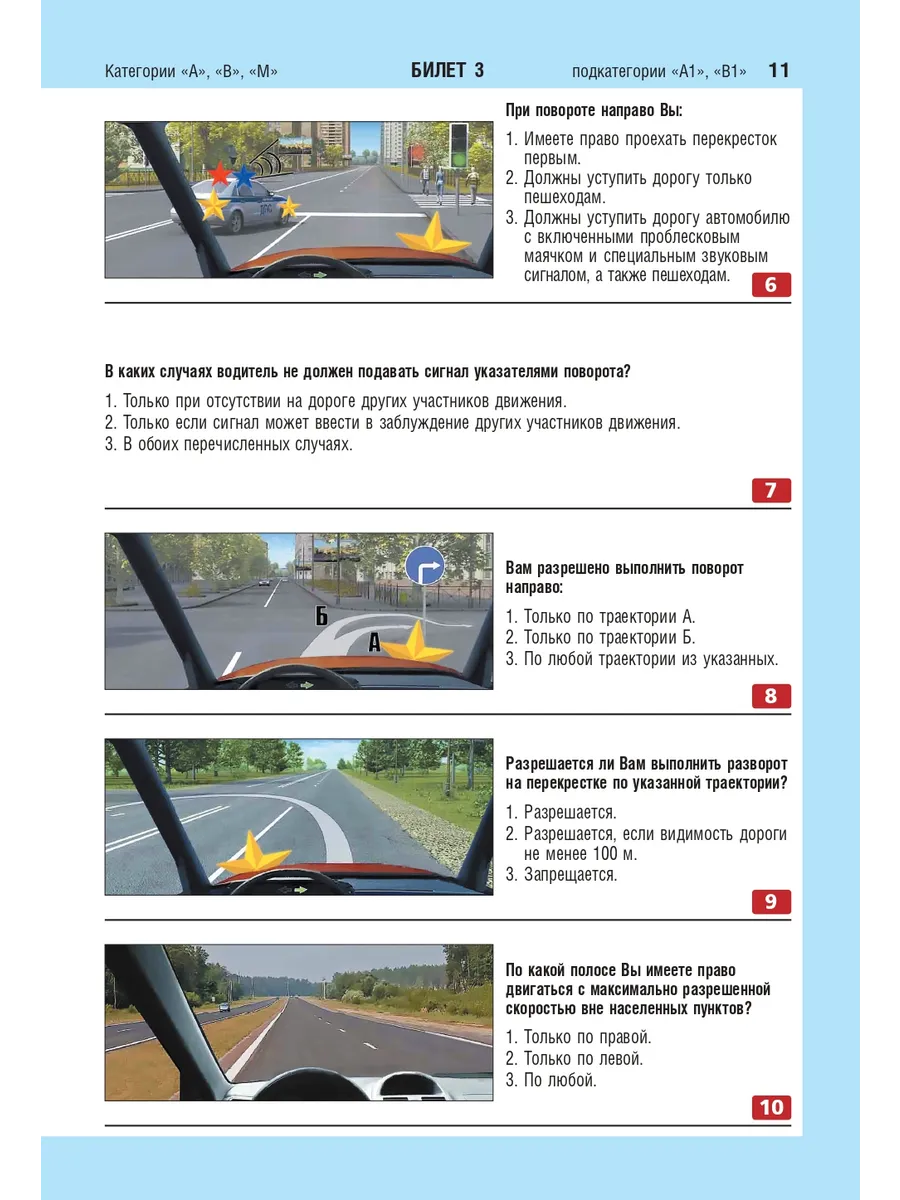 Категории «А», «В», «М» БИЛЕТ 3 подкатегории «А1», «В1» 11

При повороте направо Вы:

1. Имеете право проехать перекресток первым.
2. Должны уступить дорогу только пешеходам.
3. Должны уступить дорогу автомобилю с включенными проблесковым маячком и специальным звуковым сигналом, а также пешеходам.

6

В каких случаях водитель не должен подавать сигнал указателями поворота?

1. Только при отсутствии на дороге других участников движения.
2. Только если сигнал может ввести в заблуждение других участников движения.
3. В обоих перечисленных случаях.

7

Б
А

Вам разрешено выполнить поворот направо:

1. Только по траектории А.
2. Только по траектории Б.
3. По любой траектории из указанных.

8

Разрешается ли Вам выполнить разворот на перекрестке по указанной траектории?

1. Разрешается.
2. Разрешается, если видимость дороги не менее 100 м.
3. Запрещается.

9

По какой полосе Вы имеете право двигаться с максимально разрешенной скоростью вне населенных пунктов?

1. Только по правой.
2. Только по левой.
3. По любой.

10